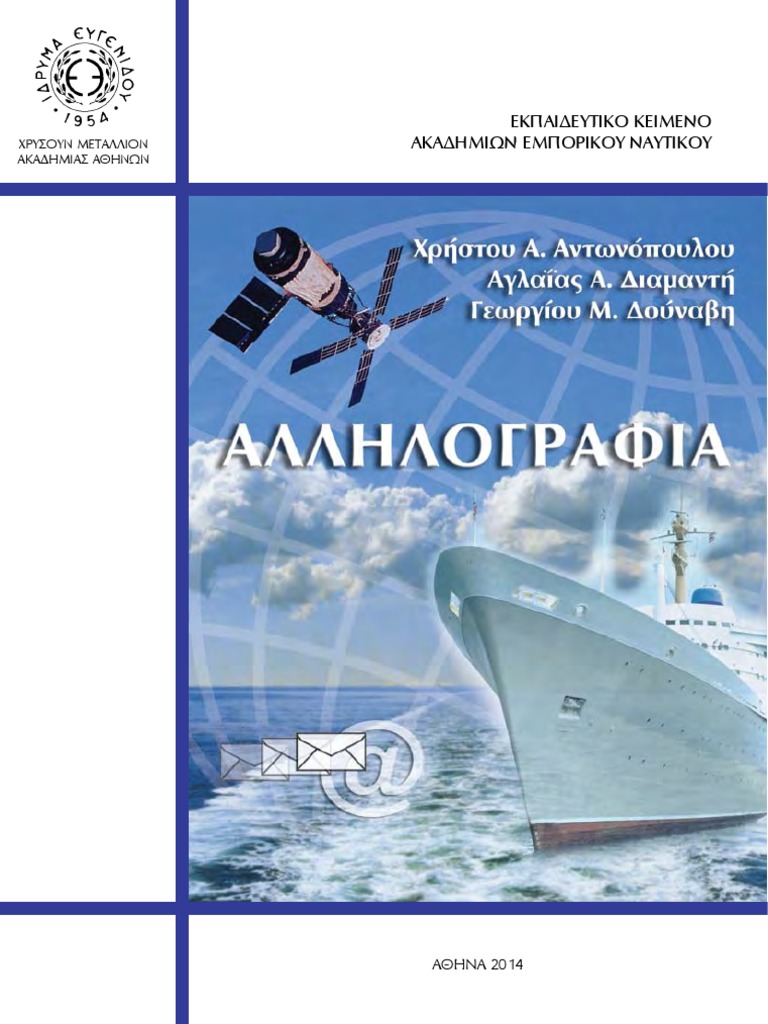 ΙΔΡΥΜΑ ΕΥΓΕΝΙΔΟΥ
1954
ΧΡΥΣΟΥΝ ΜΕΤΑΛΛΙΟΝ
ΑΚΑΔΗΜΙΑΣ ΑΘΗΝΩΝ

ΕΚΠΑΙΔΕΥΤΙΚΟ ΚΕΙΜΕΝΟ
ΑΚΑΔΗΜΙΩΝ ΕΜΠΟΡΙΚΟΥ ΝΑΥΤΙΚΟΥ

Χρήστου Α. Αντωνόπουλου
Αγλαΐας Α. Διαμαντή
Γεωργίου Μ. Δούναβη

ΑΛΛΗΛΟΓΡΑΦΙΑ

@

ΑΘΗΝΑ 2014